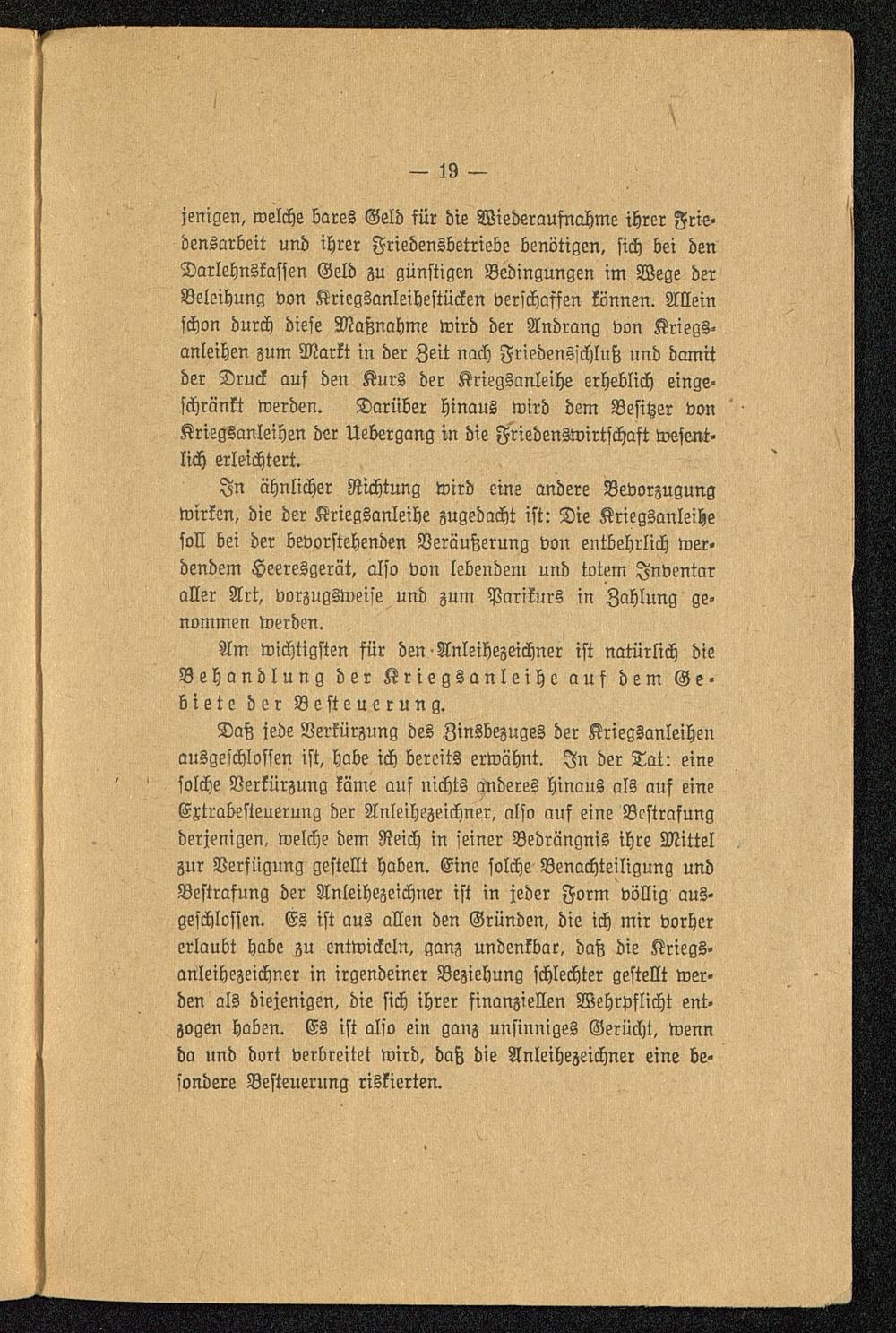 — 19 —

jenigen, welche bares Geld für die Wiederaufnahme ihrer Friedensarbeit und ihrer Friedensbetriebe benötigen, sich bei den Darlehnskassen Geld zu günstigen Bedingungen im Wege der Beleihung von Kriegsanleihestücken verschaffen können. Allein schon durch diese Maßnahme wird der Andrang von Kriegsanleihen zum Markt in der Zeit nach Friedensschluß und damit der Druck auf den Kurs der Kriegsanleihe erheblich eingeschränkt werden. Darüber hinaus wird dem Besitzer von Kriegsanleihen der Uebergang in die Friedenswirtschaft wesentlich erleichtert.

In ähnlicher Richtung wird eine andere Bevorzugung wirken, die der Kriegsanleihe zugedacht ist: Die Kriegsanleihe soll bei der bevorstehenden Veräußerung von entbehrlich werdendem Heeresgerät, also von lebendem und totem Inventar aller Art, vorzugsweise und zum Parikurs in Zahlung genommen werden.

Am wichtigsten für den Anleihezeichner ist natürlich die Behandlung der Kriegsanleihe auf dem Gebiete der Besteuerung.

Daß jede Verkürzung des Zinsbezuges der Kriegsanleihen ausgeschlossen ist, habe ich bereits erwähnt. In der Tat: eine solche Verkürzung käme auf nichts anderes hinaus als auf eine Extrabesteuerung der Anleihezeichner, also auf eine Bestrafung derjenigen, welche dem Reich in seiner Bedrängnis ihre Mittel zur Verfügung gestellt haben. Eine solche Benachteiligung und Bestrafung der Anleihezeichner ist in jeder Form völlig ausgeschlossen. Es ist aus allen den Gründen, die ich mir vorher erlaubt habe zu entwickeln, ganz undenkbar, daß die Kriegsanleihezeichner in irgendeiner Beziehung schlechter gestellt werden als diejenigen, die sich ihrer finanziellen Wehrpflicht entzogen haben. Es ist also ein ganz unsinniges Gerücht, wenn da und dort verbreitet wird, daß die Anleihezeichner eine besondere Besteuerung riskierten.